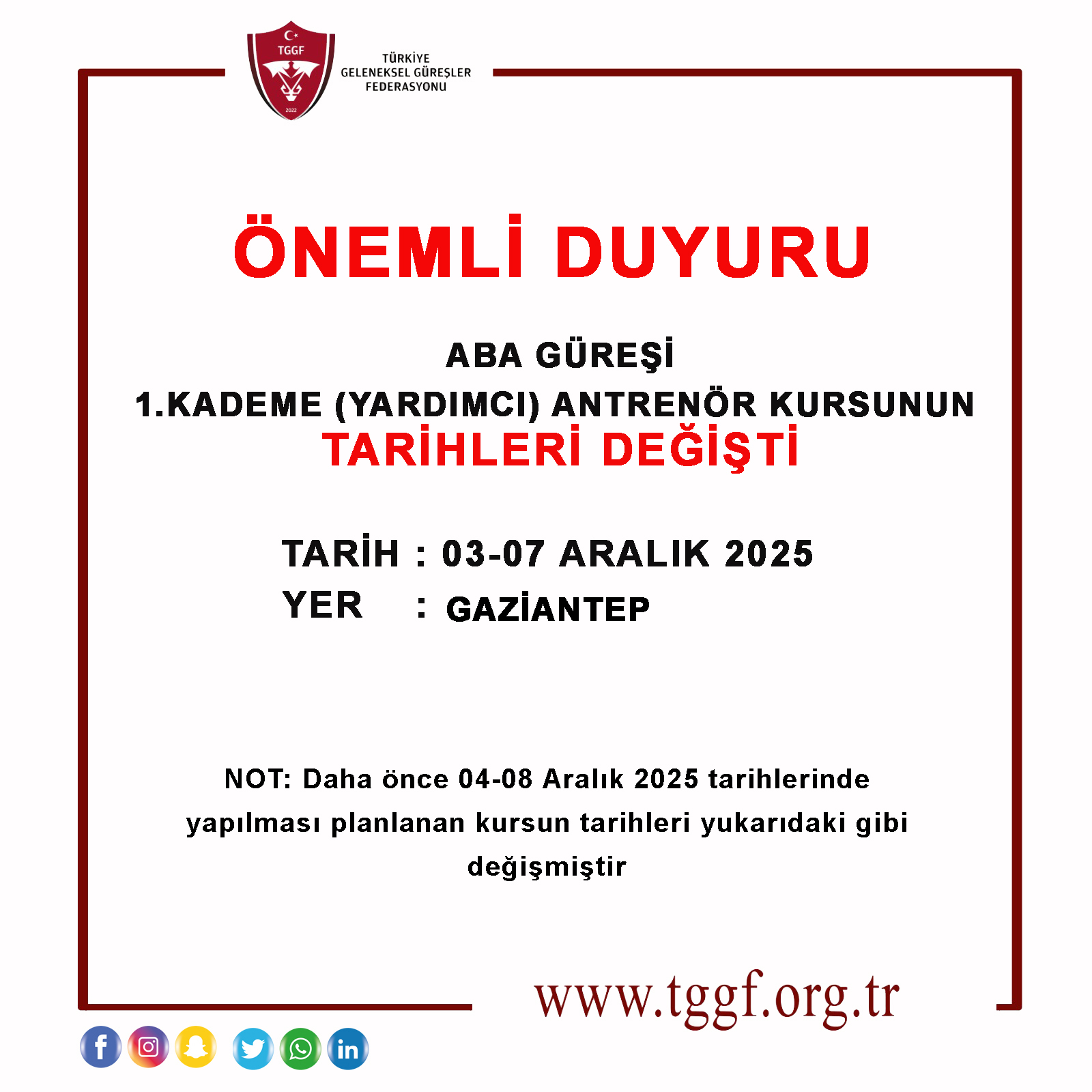 TGGF
2022

TÜRKİYE
GELENEKSEL GÜREŞLER
FEDERASYONU

ÖNEMLİ DUYURU

ABA GÜREŞİ
1.KADEME (YARDIMCI) ANTRENÖR KURSUNUN
TARİHLERİ DEĞİŞTİ

TARİH : 03-07 ARALIK 2025
YER : GAZİANTEP

NOT: Daha önce 04-08 Aralık 2025 tarihlerinde yapılması planlanan kursun tarihleri yukarıdaki gibi değişmiştir

www.tggf.org.tr